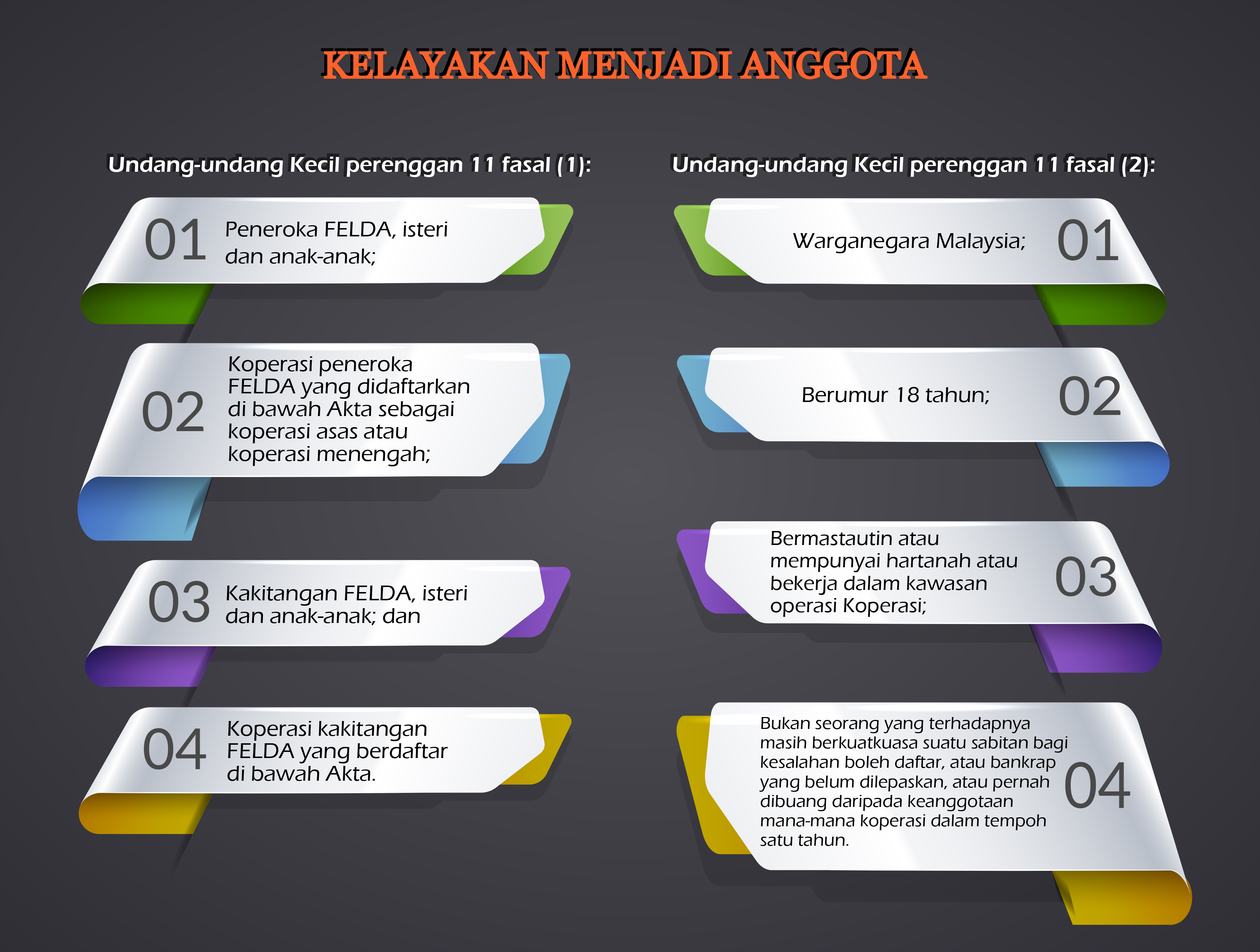 KELAYAKAN MENJADI ANGGOTA

Undang-undang Kecil perenggan 11 fasal (1):

01 Peneroka FELDA, isteri dan anak-anak;

02 Koperasi peneroka FELDA yang didaftarkan di bawah Akta sebagai koperasi asas atau koperasi menengah;

03 Kakitangan FELDA, isteri dan anak-anak; dan

04 Koperasi kakitangan FELDA yang berdaftar di bawah Akta.

Undang-undang Kecil perenggan 11 fasal (2):

Warganegara Malaysia; 01

Berumur 18 tahun; 02

Bermastautin atau mempunyai hartanah atau bekerja dalam kawasan operasi Koperasi; 03

Bukan seorang yang terhadapnya masih berkuatkuasa suatu sabitan bagi kesalahan boleh daftar, atau bankrap yang belum dilepaskan, atau pernah dibuang daripada keanggotaan mana-mana koperasi dalam tempoh satu tahun. 04